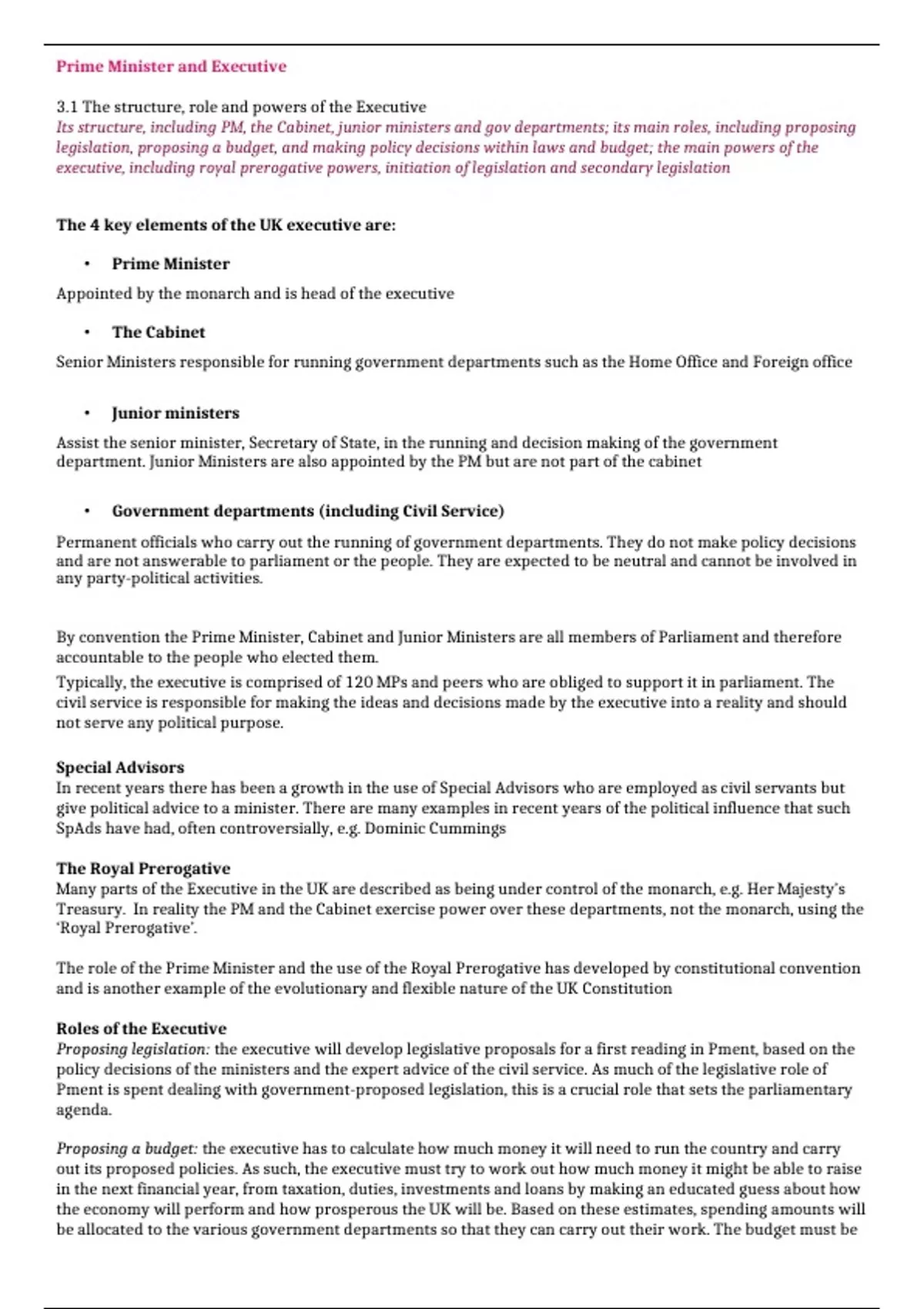 Prime Minister and Executive

3.1 The structure, role and powers of the Executive
Its structure, including PM, the Cabinet, junior ministers and gov departments; its main roles, including proposing legislation, proposing a budget, and making policy decisions within laws and budget; the main powers of the executive, including royal prerogative powers, initiation of legislation and secondary legislation

The 4 key elements of the UK executive are:

• Prime Minister

Appointed by the monarch and is head of the executive

• The Cabinet

Senior Ministers responsible for running government departments such as the Home Office and Foreign office

• Junior ministers

Assist the senior minister, Secretary of State, in the running and decision making of the government department. Junior Ministers are also appointed by the PM but are not part of the cabinet

• Government departments (including Civil Service)

Permanent officials who carry out the running of government departments. They do not make policy decisions and are not answerable to parliament or the people. They are expected to be neutral and cannot be involved in any party-political activities.

By convention the Prime Minister, Cabinet and Junior Ministers are all members of Parliament and therefore accountable to the people who elected them.

Typically, the executive is comprised of 120 MPs and peers who are obliged to support it in parliament. The civil service is responsible for making the ideas and decisions made by the executive into a reality and should not serve any political purpose.

Special Advisors
In recent years there has been a growth in the use of Special Advisors who are employed as civil servants but give political advice to a minister. There are many examples in recent years of the political influence that such SpAds have had, often controversially, e.g. Dominic Cummings

The Royal Prerogative
Many parts of the Executive in the UK are described as being under control of the monarch, e.g. Her Majesty's Treasury. In reality the PM and the Cabinet exercise power over these departments, not the monarch, using the 'Royal Prerogative'.

The role of the Prime Minister and the use of the Royal Prerogative has developed by constitutional convention and is another example of the evolutionary and flexible nature of the UK Constitution

Roles of the Executive
Proposing legislation: the executive will develop legislative proposals for a first reading in Pment, based on the policy decisions of the ministers and the expert advice of the civil service. As much of the legislative role of Pment is spent dealing with government-proposed legislation, this is a crucial role that sets the parliamentary agenda.

Proposing a budget: the executive has to calculate how much money it will need to run the country and carry out its proposed policies. As such, the executive must try to work out how much money it might be able to raise in the next financial year, from taxation, duties, investments and loans by making an educated guess about how the economy will perform and how prosperous the UK will be. Based on these estimates, spending amounts will be allocated to the various government departments so that they can carry out their work. The budget must be